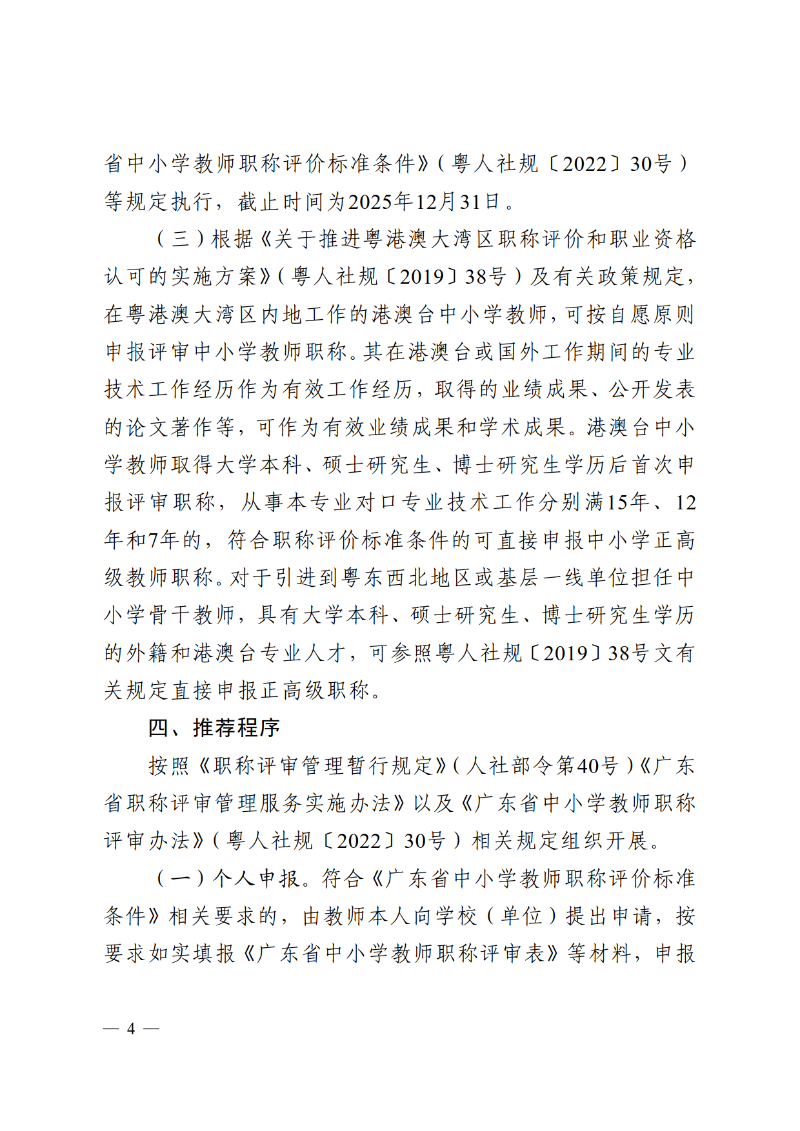 省中小学教师职称评价标准条件》（粤人社规〔2022〕30号）等规定执行，截止时间为2025年12月31日。

（三）根据《关于推进粤港澳大湾区职称评价和职业资格认可的实施方案》（粤人社规〔2019〕38号）及有关政策规定，在粤港澳大湾区内地工作的港澳台中小学教师，可按自愿原则申报评审中小学教师职称。其在港澳台或国外工作期间的专业技术工作经历作为有效工作经历，取得的业绩成果、公开发表的论文著作等，可作为有效业绩成果和学术成果。港澳台中小学教师取得大学本科、硕士研究生、博士研究生学历后首次申报评审职称，从事本专业对口专业技术工作分别满15年、12年和7年的，符合职称评价标准条件的可直接申报中小学正高级教师职称。对于引进到粤东西北地区或基层一线单位担任中小学骨干教师，具有大学本科、硕士研究生、博士研究生学历的外籍和港澳台专业人才，可参照粤人社规〔2019〕38号文有关规定直接申报正高级职称。

四、推荐程序

按照《职称评审管理暂行规定》（人社部令第40号）《广东省职称评审管理服务实施办法》以及《广东省中小学教师职称评审办法》（粤人社规〔2022〕30号）相关规定组织开展。

（一）个人申报。符合《广东省中小学教师职称评价标准条件》相关要求的，由教师本人向学校（单位）提出申请，按要求如实填报《广东省中小学教师职称评审表》等材料，申报

— 4 —